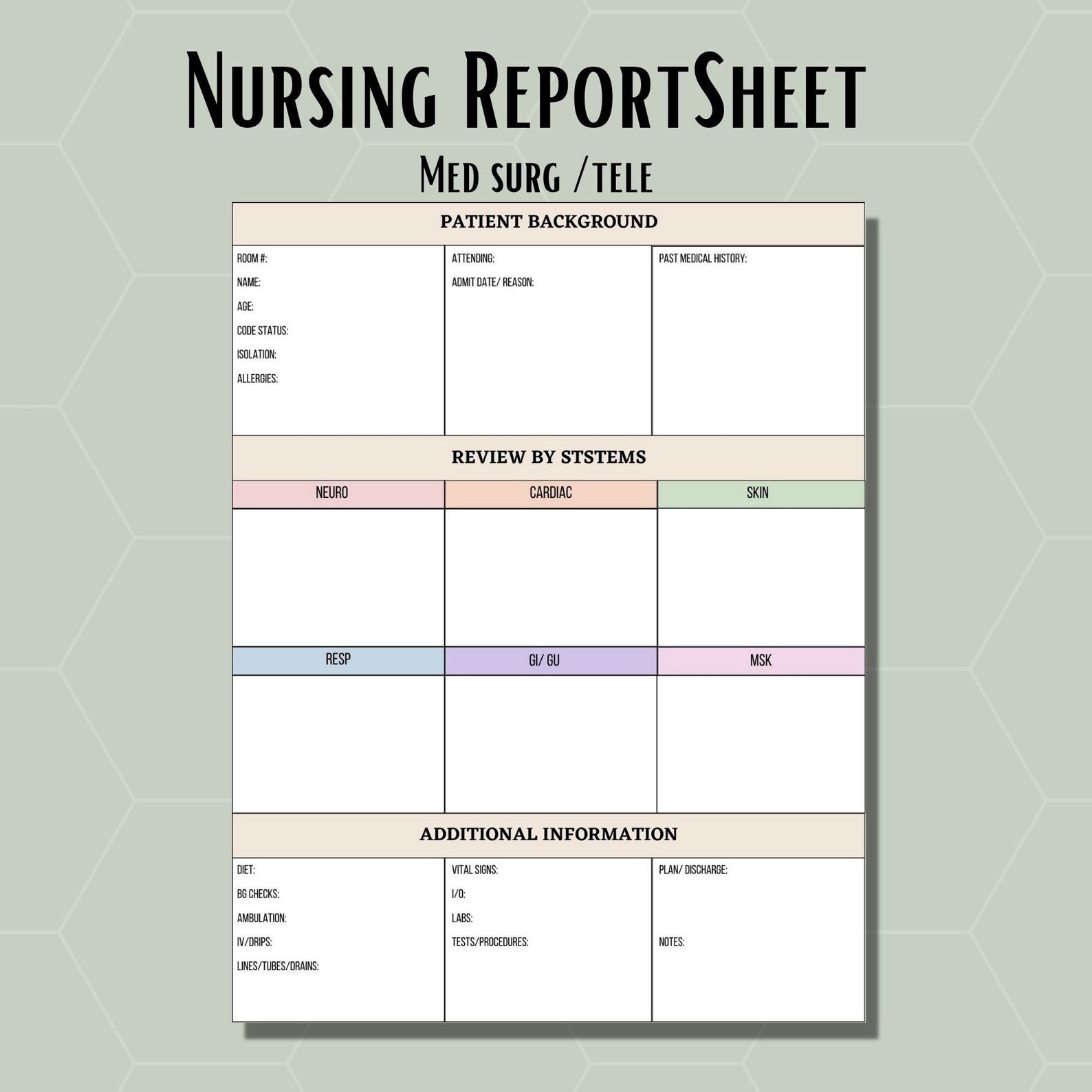 Nursing ReportSheet

Med surg /tele

PATIENT BACKGROUND

ROOM #:
NAME:
AGE:
CODE STATUS:
ISOLATION:
ALLERGIES:

ATTENDING:
ADMIT DATE/ REASON:

PAST MEDICAL HISTORY:

REVIEW BY STSTEMS

NEURO

CARDIAC

SKIN

RESP

GI/ GU

MSK

ADDITIONAL INFORMATION

DIET:
BG CHECKS:
AMBULATION:
IV/DRIPS:
LINES/TUBES/DRAINS:

VITAL SIGNS:
I/O:
LABS:
TESTS/PROCEDURES:

PLAN/ DISCHARGE:

NOTES: